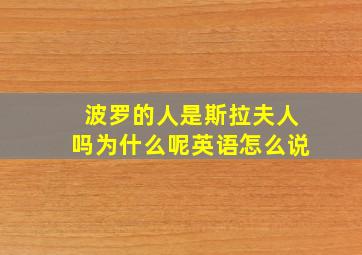 波罗的人是斯拉夫人吗为什么呢英语怎么说